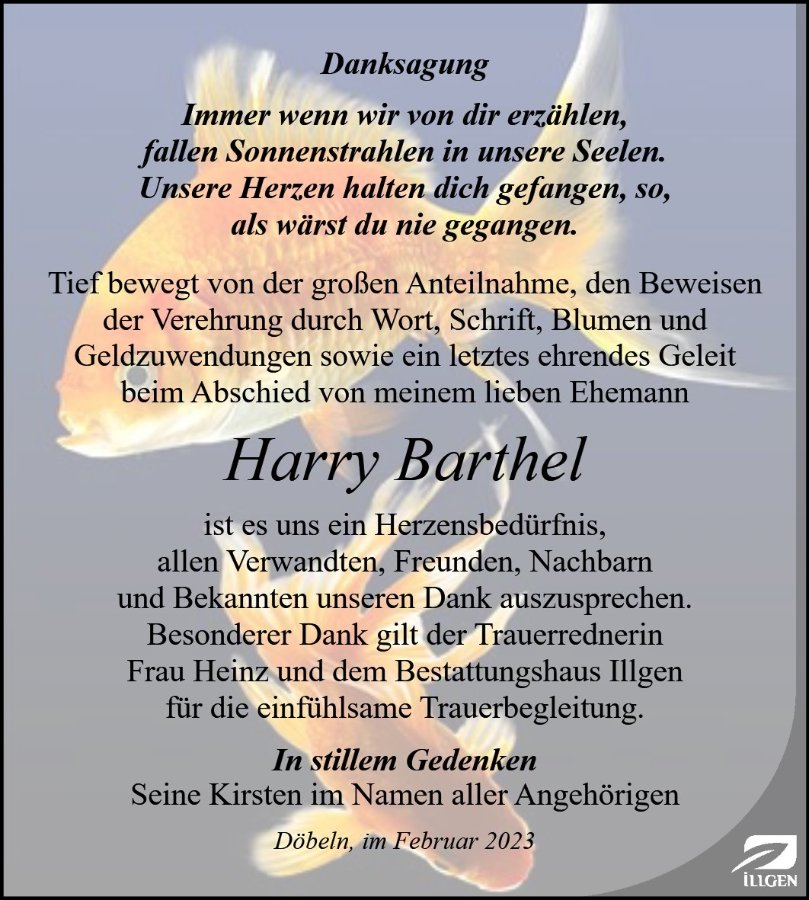 Danksagung

Immer wenn wir von dir erzählen, fallen Sonnenstrahlen in unsere Seelen. Unsere Herzen halten dich gefangen, so, als wärst du nie gegangen.

Tief bewegt von der großen Anteilnahme, den Beweisen der Verehrung durch Wort, Schrift, Blumen und Geldzuwendungen sowie ein letztes ehrendes Geleit beim Abschied von meinem lieben Ehemann

Harry Barthel

ist es uns ein Herzensbedürfnis, allen Verwandten, Freunden, Nachbarn und Bekannten unseren Dank auszusprechen. Besonderer Dank gilt der Trauerrednerin Frau Heinz und dem Bestattungshaus Illgen für die einfühlsame Trauerbegleitung.

In stillem Gedenken
Seine Kirsten im Namen aller Angehörigen

Döbeln, im Februar 2023

ILLGEN